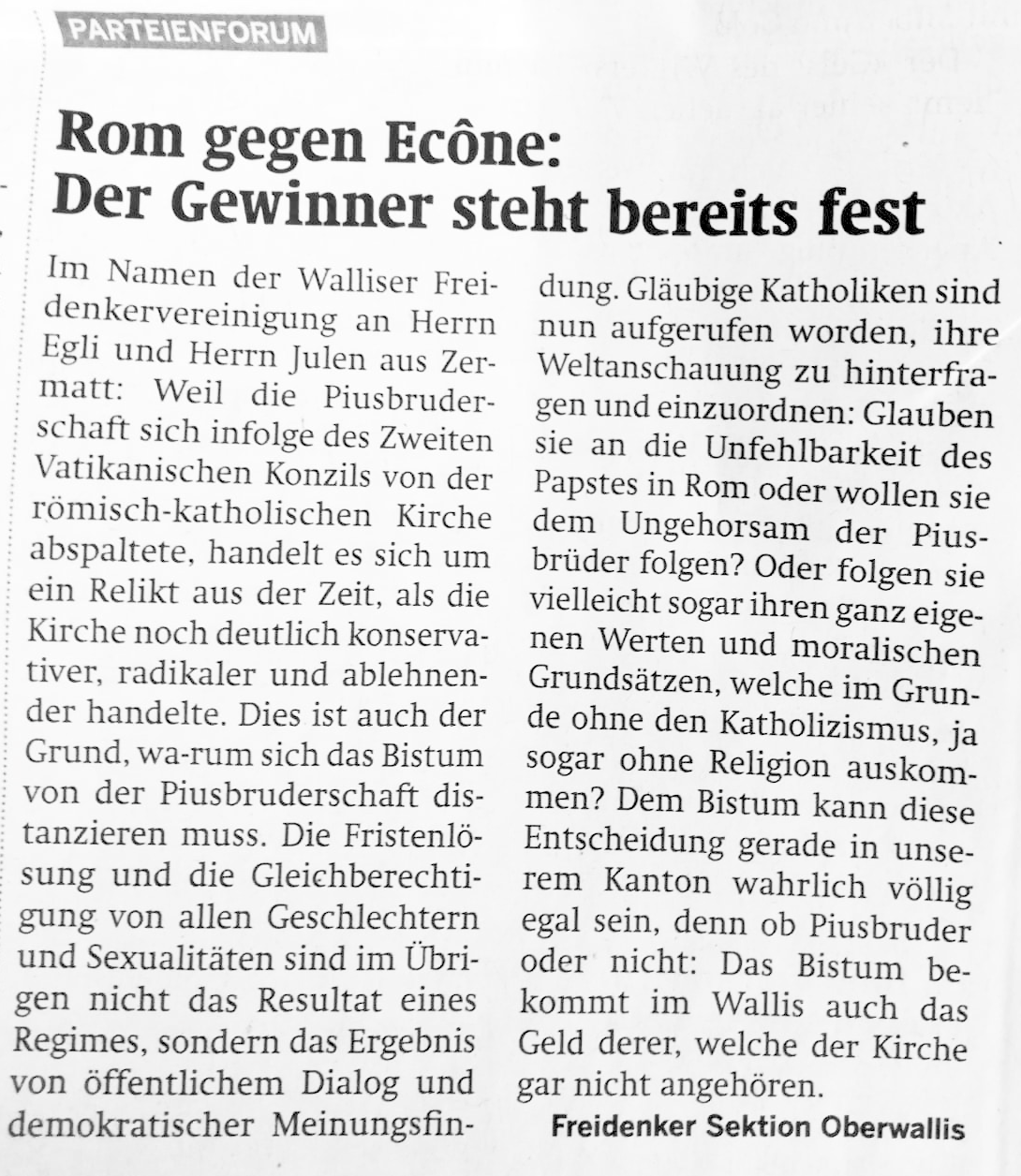 PARTEIENFORUM

Rom gegen Ecône:
Der Gewinner steht bereits fest

Im Namen der Walliser Freidenkervereinigung an Herrn Egli und Herrn Julen aus Zermatt: Weil die Piusbruderschaft sich infolge des Zweiten Vatikanischen Konzils von der römisch-katholischen Kirche abspaltete, handelt es sich um ein Relikt aus der Zeit, als die Kirche noch deutlich konservativer, radikaler und ablehnender handelte. Dies ist auch der Grund, wa-rum sich das Bistum von der Piusbruderschaft distanzieren muss. Die Fristenlösung und die Gleichberechtigung von allen Geschlechtern und Sexualitäten sind im Übrigen nicht das Resultat eines Regimes, sondern das Ergebnis von öffentlichem Dialog und demokratischer Meinungsfindung. Gläubige Katholiken sind nun aufgerufen worden, ihre Weltanschauung zu hinterfragen und einzuordnen: Glauben sie an die Unfehlbarkeit des Papstes in Rom oder wollen sie dem Ungehorsam der Piusbrüder folgen? Oder folgen sie vielleicht sogar ihren ganz eigenen Werten und moralischen Grundsätzen, welche im Grunde ohne den Katholizismus, ja sogar ohne Religion auskommen? Dem Bistum kann diese Entscheidung gerade in unserem Kanton wahrlich völlig egal sein, denn ob Piusbruder oder nicht: Das Bistum bekommt im Wallis auch das Geld derer, welche der Kirche gar nicht angehören.

Freidenker Sektion Oberwallis